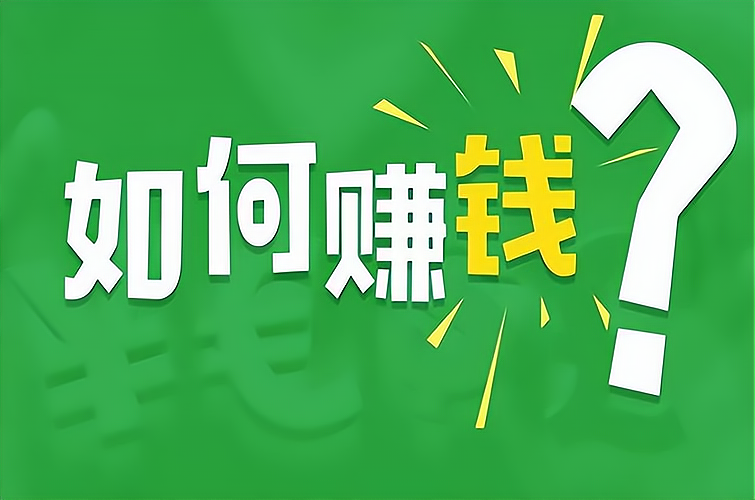 如何赚钱?